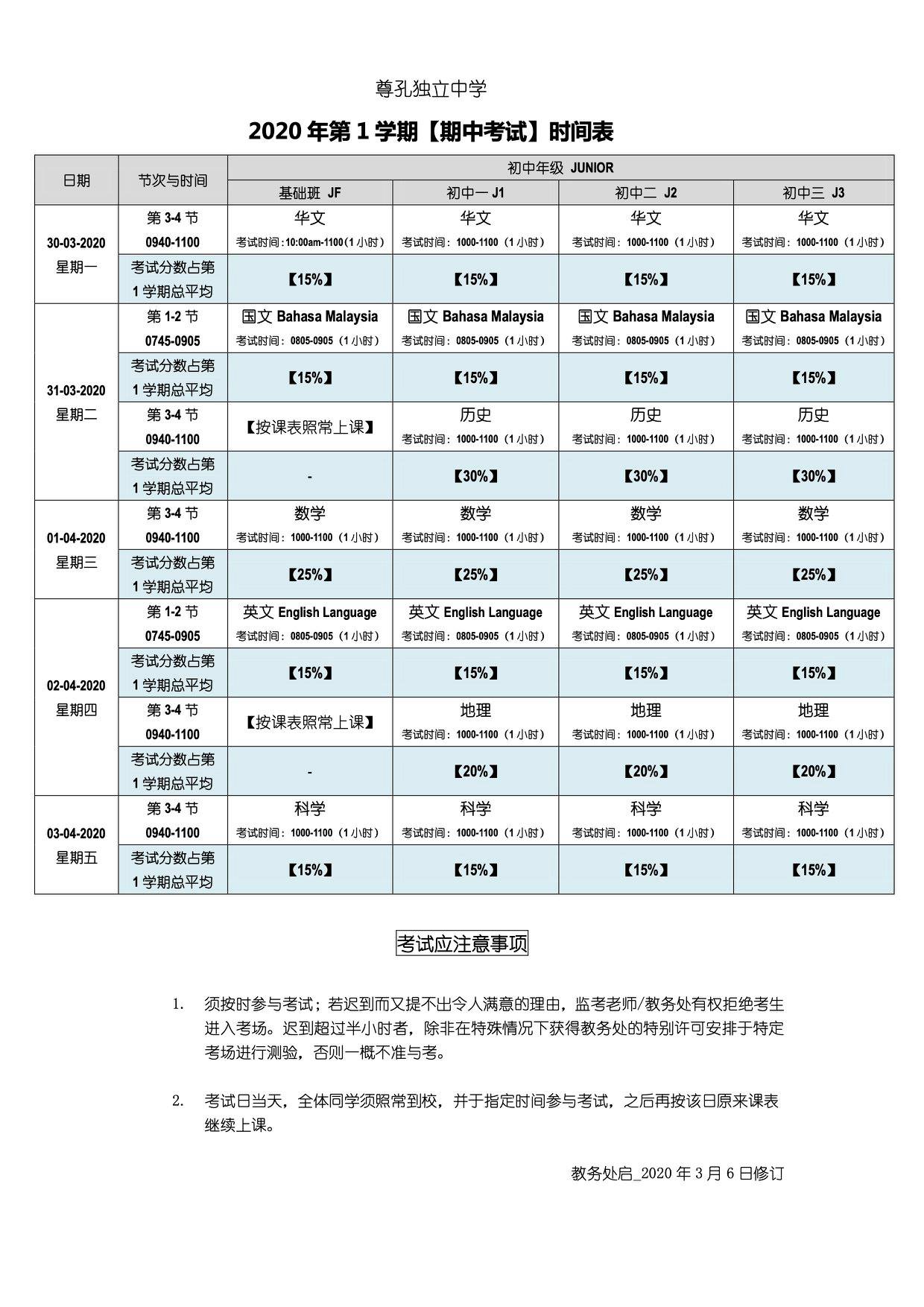 尊孔独立中学

2020 年第 1 学期【期中考试】时间表

| 日期 | 节次与时间 | 初中年级 JUNIOR | | | |
|---|---|---|---|---|---|
| | | 基础班 JF | 初中一 J1 | 初中二 J2 | 初中三 J3 |
| 30-03-2020 星期一 | 第 3-4 节 0940-1100 | 华文 考试时间：10:00am-1100（1 小时） | 华文 考试时间：1000-1100（1 小时） | 华文 考试时间：1000-1100（1 小时） | 华文 考试时间：1000-1100（1 小时） |
| | 考试分数占第 1 学期总平均 | 【15%】 | 【15%】 | 【15%】 | 【15%】 |
| 31-03-2020 星期二 | 第 1-2 节 0745-0905 | 国文 Bahasa Malaysia 考试时间：0805-0905（1 小时） | 国文 Bahasa Malaysia 考试时间：0805-0905（1 小时） | 国文 Bahasa Malaysia 考试时间：0805-0905（1 小时） | 国文 Bahasa Malaysia 考试时间：0805-0905（1 小时） |
| | 考试分数占第 1 学期总平均 | 【15%】 | 【15%】 | 【15%】 | 【15%】 |
| | 第 3-4 节 0940-1100 | 【按课表照常上课】 | 历史 考试时间：1000-1100（1 小时） | 历史 考试时间：1000-1100（1 小时） | 历史 考试时间：1000-1100（1 小时） |
| | 考试分数占第 1 学期总平均 | - | 【30%】 | 【30%】 | 【30%】 |
| 01-04-2020 星期三 | 第 3-4 节 0940-1100 | 数学 考试时间：1000-1100（1 小时） | 数学 考试时间：1000-1100（1 小时） | 数学 考试时间：1000-1100（1 小时） | 数学 考试时间：1000-1100（1 小时） |
| | 考试分数占第 1 学期总平均 | 【25%】 | 【25%】 | 【25%】 | 【25%】 |
| 02-04-2020 星期四 | 第 1-2 节 0745-0905 | 英文 English Language 考试时间：0805-0905（1 小时） | 英文 English Language 考试时间：0805-0905（1 小时） | 英文 English Language 考试时间：0805-0905（1 小时） | 英文 English Language 考试时间：0805-0905（1 小时） |
| | 考试分数占第 1 学期总平均 | 【15%】 | 【15%】 | 【15%】 | 【15%】 |
| | 第 3-4 节 0940-1100 | 【按课表照常上课】 | 地理 考试时间：1000-1100（1 小时） | 地理 考试时间：1000-1100（1 小时） | 地理 考试时间：1000-1100（1 小时） |
| | 考试分数占第 1 学期总平均 | - | 【20%】 | 【20%】 | 【20%】 |
| 03-04-2020 星期五 | 第 3-4 节 0940-1100 | 科学 考试时间：1000-1100（1 小时） | 科学 考试时间：1000-1100（1 小时） | 科学 考试时间：1000-1100（1 小时） | 科学 考试时间：1000-1100（1 小时） |
| | 考试分数占第 1 学期总平均 | 【15%】 | 【15%】 | 【15%】 | 【15%】 |

考试应注意事项

1. 须按时参与考试；若迟到而又提不出令人满意的理由，监考老师/教务处有权拒绝考生进入考场。迟到超过半小时者，除非在特殊情况下获得教务处的特别许可安排于特定考场进行测验，否则一概不准与考。

2. 考试日当天，全体同学须照常到校，并于指定时间参与考试，之后再按该日原来课表继续上课。

教务处启_2020 年 3 月 6 日修订